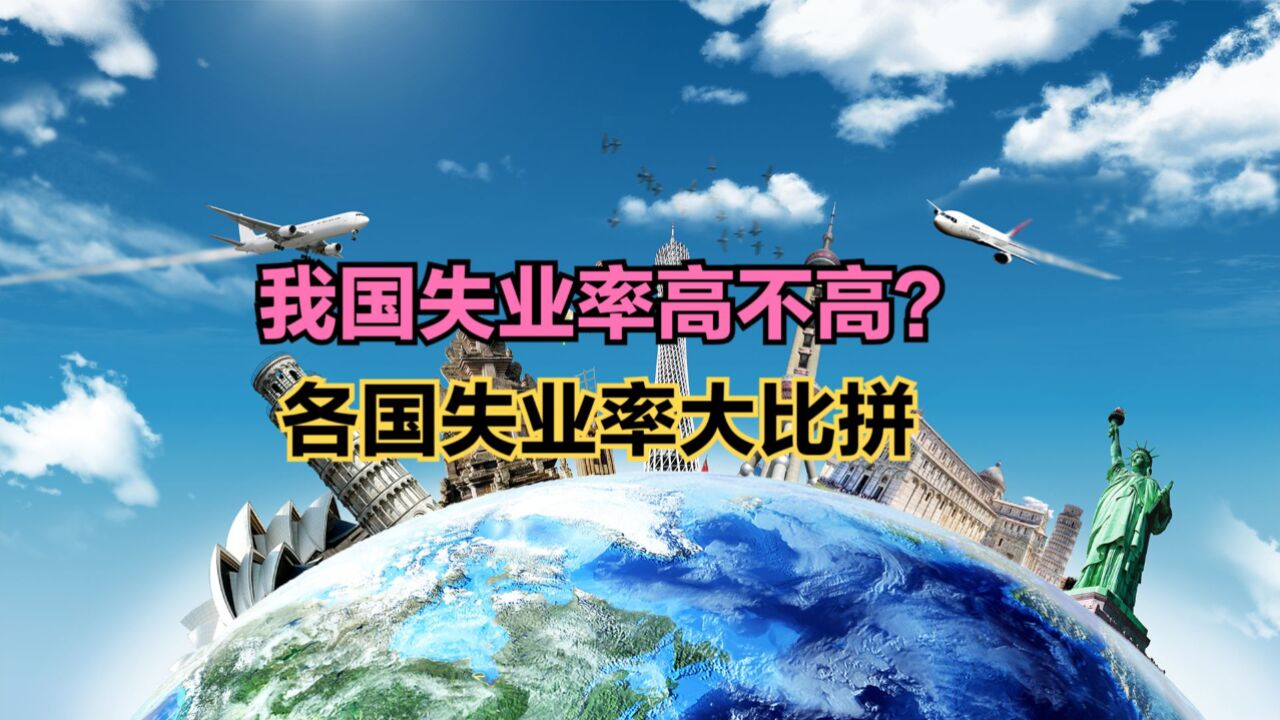 我国失业率高不高？
各国失业率大比拼